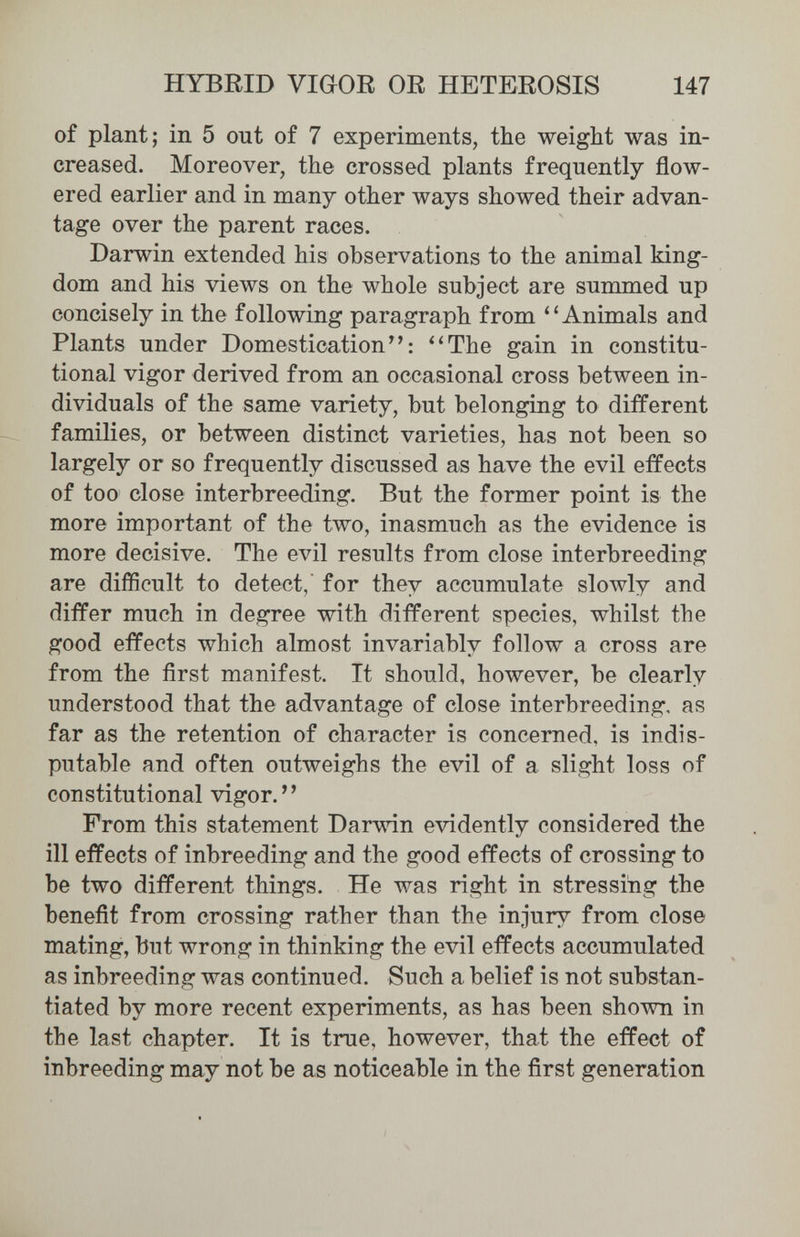 HYBRID VIGOR OR HETEROSIS 147

of plant; in 5 out of 7 experiments, the weight was increased. Moreover, the crossed plants frequently flowered earlier and in many other ways showed their advantage over the parent races.

Darwin extended his observations to the animal kingdom and his views on the whole subject are summed up concisely in the following paragraph from "Animals and Plants under Domestication": "The gain in constitutional vigor derived from an occasional cross between individuals of the same variety, but belonging to different families, or between distinct varieties, has not been so largely or so frequently discussed as have the evil effects of too close interbreeding. But the former point is the more important of the two, inasmuch as the evidence is more decisive. The evil results from close interbreeding are difficult to detect, for they accumulate slowly and differ much in degree with different species, whilst the good effects which almost invariably follow a cross are from the first manifest. It should, however, be clearly understood that the advantage of close interbreeding, as far as the retention of character is concerned, is indisputable and often outweighs the evil of a slight loss of constitutional vigor."

From this statement Darwin evidently considered the ill effects of inbreeding and the good effects of crossing to be two different things. He was right in stressing the benefit from crossing rather than the injury from close mating, but wrong in thinking the evil effects accumulated as inbreeding was continued. Such a belief is not substantiated by more recent experiments, as has been shown in the last chapter. It is true, however, that the effect of inbreeding may not be as noticeable in the first generation